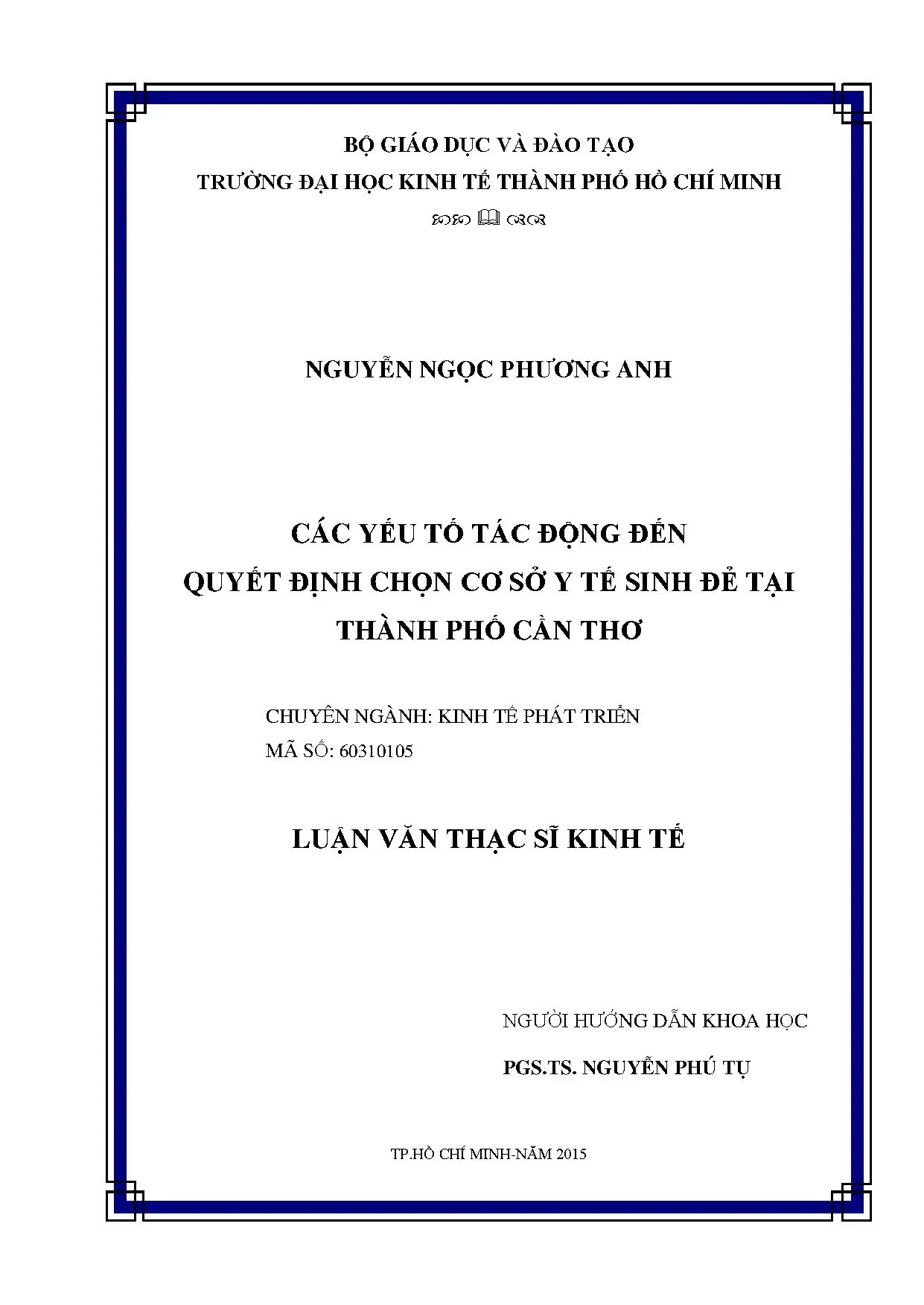 BỘ GIÁO DỤC VÀ ĐÀO TẠO
TRƯỜNG ĐẠI HỌC KINH TẾ THÀNH PHỐ HỒ CHÍ MINH

NGUYỄN NGỌC PHƯƠNG ANH

CÁC YẾU TỐ TÁC ĐỘNG ĐẾN
QUYẾT ĐỊNH CHỌN CƠ SỞ Y TẾ SINH ĐẺ TẠI
THÀNH PHỐ CẦN THƠ

CHUYÊN NGÀNH: KINH TẾ PHÁT TRIỂN
MÃ SỐ: 60310105

LUẬN VĂN THẠC SĨ KINH TẾ

NGƯỜI HƯỚNG DẪN KHOA HỌC
PGS.TS. NGUYỄN PHÚ TỤ

TP.HỒ CHÍ MINH-NĂM 2015